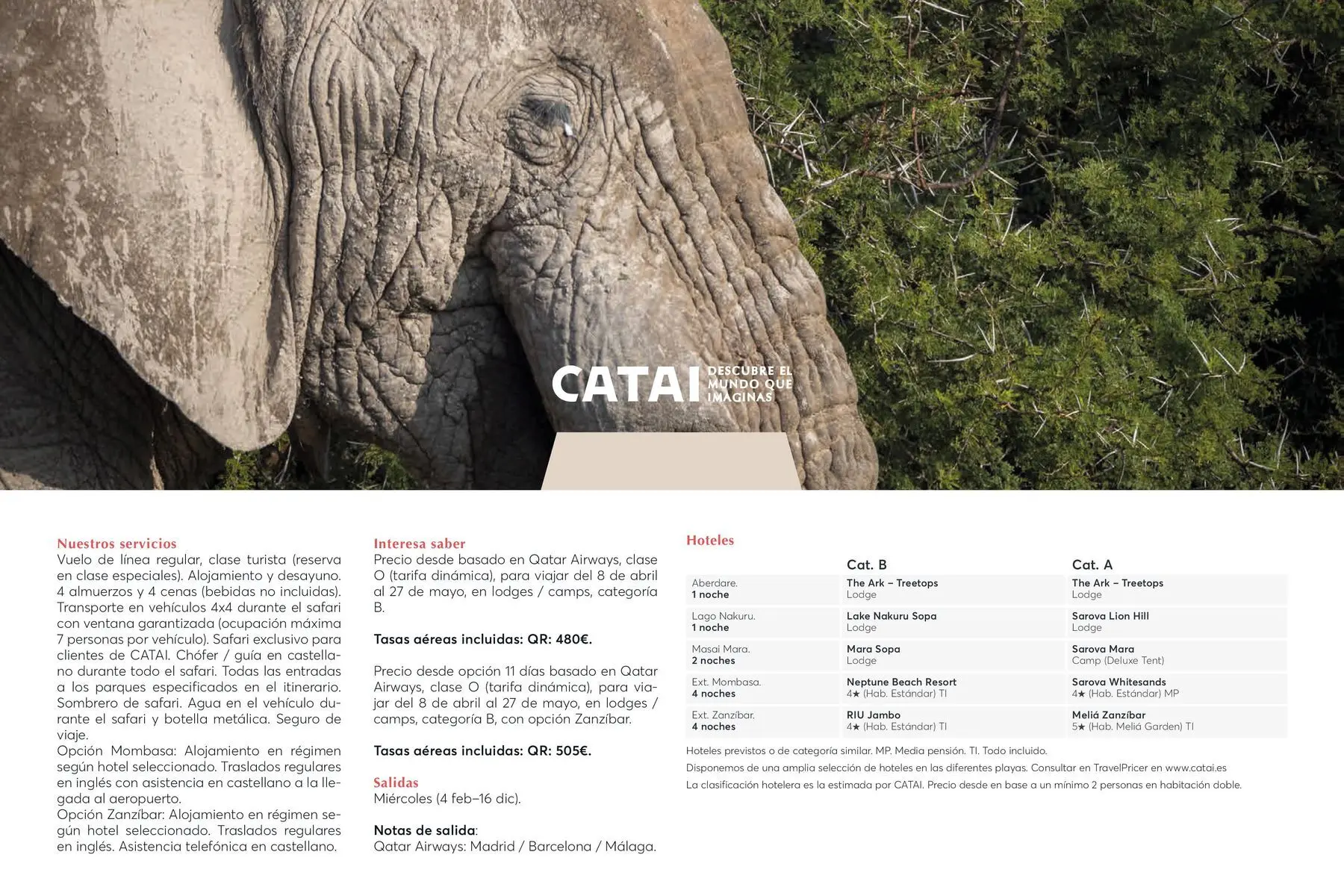 CATAI DESCUBRE EL MUNDO QUE IMAGINAS

Nuestros servicios
Vuelo de línea regular, clase turista (reserva en clase especiales). Alojamiento y desayuno. 4 almuerzos y 4 cenas (bebidas no incluidas). Transporte en vehículos 4x4 durante el safari con ventana garantizada (ocupación máxima 7 personas por vehículo). Safari exclusivo para clientes de CATAI. Chófer / guía en castellano durante todo el safari. Todas las entradas a los parques especificados en el itinerario. Sombrero de safari. Agua en el vehículo durante el safari y botella metálica. Seguro de viaje.
Opción Mombasa: Alojamiento en régimen según hotel seleccionado. Traslados regulares en inglés con asistencia en castellano a la llegada al aeropuerto.
Opción Zanzíbar: Alojamiento en régimen según hotel seleccionado. Traslados regulares en inglés. Asistencia telefónica en castellano.

Interesa saber
Precio desde basado en Qatar Airways, clase O (tarifa dinámica), para viajar del 8 de abril al 27 de mayo, en lodges / camps, categoría B.

Tasas aéreas incluidas: QR: 480€.

Precio desde opción 11 días basado en Qatar Airways, clase O (tarifa dinámica), para viajar del 8 de abril al 27 de mayo, en lodges / camps, categoría B, con opción Zanzíbar.

Tasas aéreas incluidas: QR: 505€.

Salidas
Miércoles (4 feb–16 dic).

Notas de salida:
Qatar Airways: Madrid / Barcelona / Málaga.

Hoteles

| | Cat. B | Cat. A |
|---|---|---|
| Aberdare. 1 noche | The Ark – Treetops Lodge | The Ark – Treetops Lodge |
| Lago Nakuru. 1 noche | Lake Nakuru Sopa Lodge | Sarova Lion Hill Lodge |
| Masai Mara. 2 noches | Mara Sopa Lodge | Sarova Mara Camp (Deluxe Tent) |
| Ext. Mombasa. 4 noches | Neptune Beach Resort 4★ (Hab. Estándar) TI | Sarova Whitesands 4★ (Hab. Estándar) MP |
| Ext. Zanzíbar. 4 noches | RIU Jambo 4★ (Hab. Estándar) TI | Meliá Zanzíbar 5★ (Hab. Meliá Garden) TI |

Hoteles previstos o de categoría similar. MP. Media pensión. TI. Todo incluido.
Disponemos de una amplia selección de hoteles en las diferentes playas. Consultar en TravelPricer en www.catai.es
La clasificación hotelera es la estimada por CATAI. Precio desde en base a un mínimo 2 personas en habitación doble.